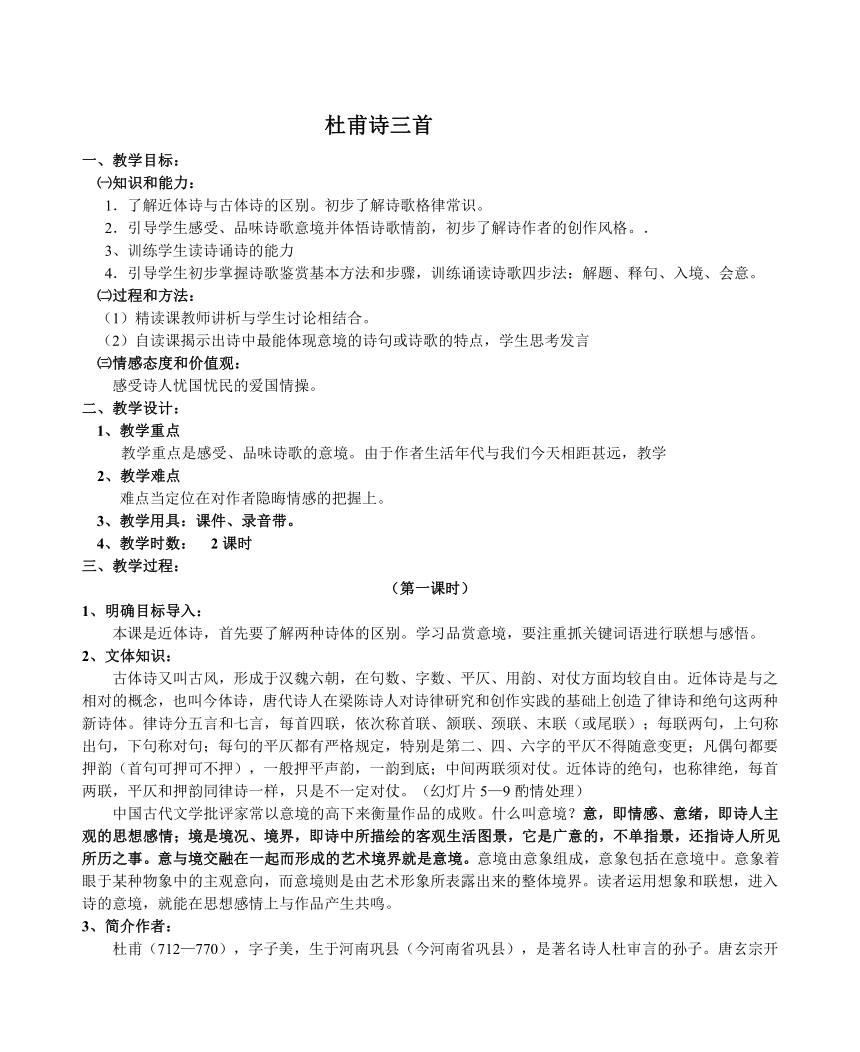 杜甫诗三首

一、教学目标：

㈠知识和能力：

1．了解近体诗与古体诗的区别。初步了解诗歌格律常识。

2．引导学生感受、品味诗歌意境并体悟诗歌情韵，初步了解诗作者的创作风格。.

3、训练学生读诗诵诗的能力

4．引导学生初步掌握诗歌鉴赏基本方法和步骤，训练诵读诗歌四步法：解题、释句、入境、会意。

㈡过程和方法：

（1）精读课教师讲析与学生讨论相结合。

（2）自读课揭示出诗中最能体现意境的诗句或诗歌的特点，学生思考发言

㈢情感态度和价值观：

感受诗人忧国忧民的爱国情操。

二、教学设计：

1、教学重点

教学重点是感受、品味诗歌的意境。由于作者生活年代与我们今天相距甚远，教学

2、教学难点

难点当定位在对作者隐晦情感的把握上。

3、教学用具：课件、录音带。

4、教学时数：　2 课时

三、教学过程：

（第一课时）

1、明确目标导入：

本课是近体诗，首先要了解两种诗体的区别。学习品赏意境，要注重抓关键词语进行联想与感悟。

2、文体知识：

古体诗又叫古风，形成于汉魏六朝，在句数、字数、平仄、用韵、对仗方面均较自由。近体诗是与之相对的概念，也叫今体诗，唐代诗人在梁陈诗人对诗律研究和创作实践的基础上创造了律诗和绝句这两种新诗体。律诗分五言和七言，每首四联，依次称首联、颔联、颈联、末联（或尾联）；每联两句，上句称出句，下句称对句；每句的平仄都有严格规定，特别是第二、四、六字的平仄不得随意变更；凡偶句都要押韵（首句可押可不押），一般押平声韵，一韵到底；中间两联须对仗。近体诗的绝句，也称律绝，每首两联，平仄和押韵同律诗一样，只是不一定对仗。（幻灯片 5—9 酌情处理）

中国古代文学批评家常以意境的高下来衡量作品的成败。什么叫意境？意，即情感、意绪，即诗人主观的思想感情；境是境况、境界，即诗中所描绘的客观生活图景，它是广意的，不单指景，还指诗人所见所历之事。意与境交融在一起而形成的艺术境界就是意境。意境由意象组成，意象包括在意境中。意象着眼于某种物象中的主观意向，而意境则是由艺术形象所表露出来的整体境界。读者运用想象和联想，进入诗的意境，就能在思想感情上与作品产生共鸣。

3、简介作者：

杜甫（712—770），字子美，生于河南巩县（今河南省巩县），是著名诗人杜审言的孙子。唐玄宗开